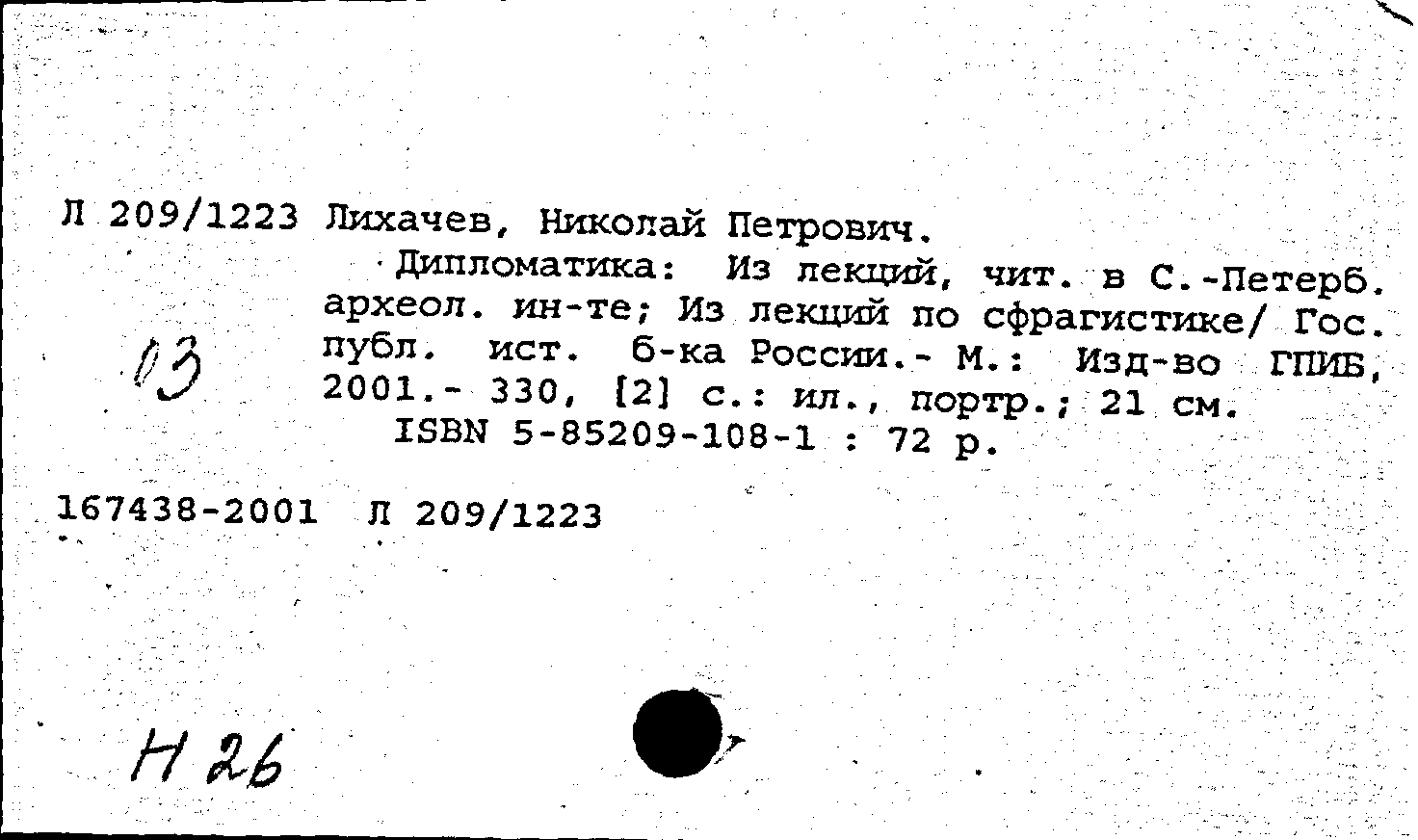 Л 209/1223 Лихачев, Николай Петрович.

Дипломатика: Из лекций, чит. в С.-Петерб. археол. ин-те; Из лекций по сфрагистике/ Гос. публ. ист. б-ка России.- М.: Изд-во ГПИБ, 2001.- 330, [2] с.: ил., портр.; 21 см.

ISBN 5-85209-108-1 : 72 р.

03

167438-2001 Л 209/1223

Н 26